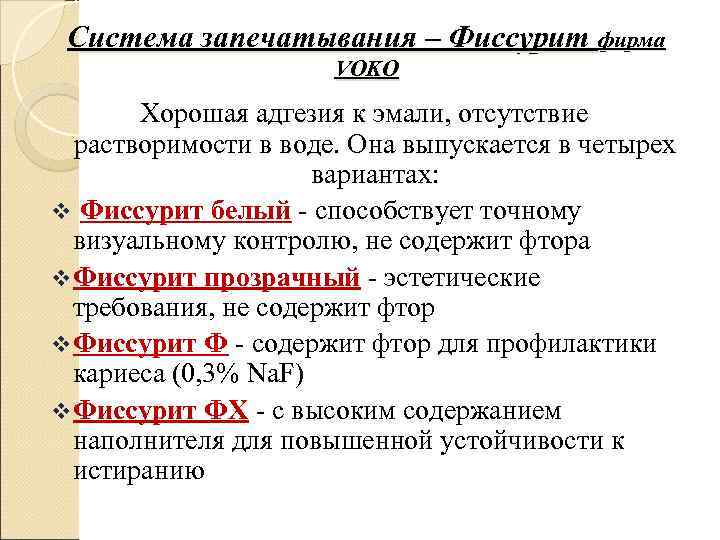 Система запечатывания – Фиссурит фирма VOKO

Хорошая адгезия к эмали, отсутствие растворимости в воде. Она выпускается в четырех вариантах:

❖ Фиссурит белый - способствует точному визуальному контролю, не содержит фтора

❖ Фиссурит прозрачный - эстетические требования, не содержит фтор

❖ Фиссурит Ф - содержит фтор для профилактики кариеса (0,3% NaF)

❖ Фиссурит ФХ - с высоким содержанием наполнителя для повышенной устойчивости к истиранию